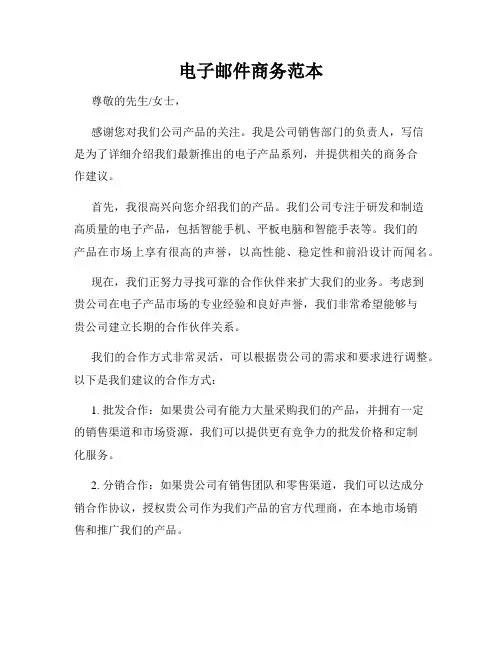 电子邮件商务范本

尊敬的先生/女士，

感谢您对我们公司产品的关注。我是公司销售部门的负责人，写信是为了详细介绍我们最新推出的电子产品系列，并提供相关的商务合作建议。

首先，我很高兴向您介绍我们的产品。我们公司专注于研发和制造高质量的电子产品，包括智能手机、平板电脑和智能手表等。我们的产品在市场上享有很高的声誉，以高性能、稳定性和前沿设计而闻名。

现在，我们正努力寻找可靠的合作伙伴来扩大我们的业务。考虑到贵公司在电子产品市场的专业经验和良好声誉，我们非常希望能够与贵公司建立长期的合作伙伴关系。

我们的合作方式非常灵活，可以根据贵公司的需求和要求进行调整。以下是我们建议的合作方式：

1. 批发合作：如果贵公司有能力大量采购我们的产品，并拥有一定的销售渠道和市场资源，我们可以提供更有竞争力的批发价格和定制化服务。

2. 分销合作：如果贵公司有销售团队和零售渠道，我们可以达成分销合作协议，授权贵公司作为我们产品的官方代理商，在本地市场销售和推广我们的产品。